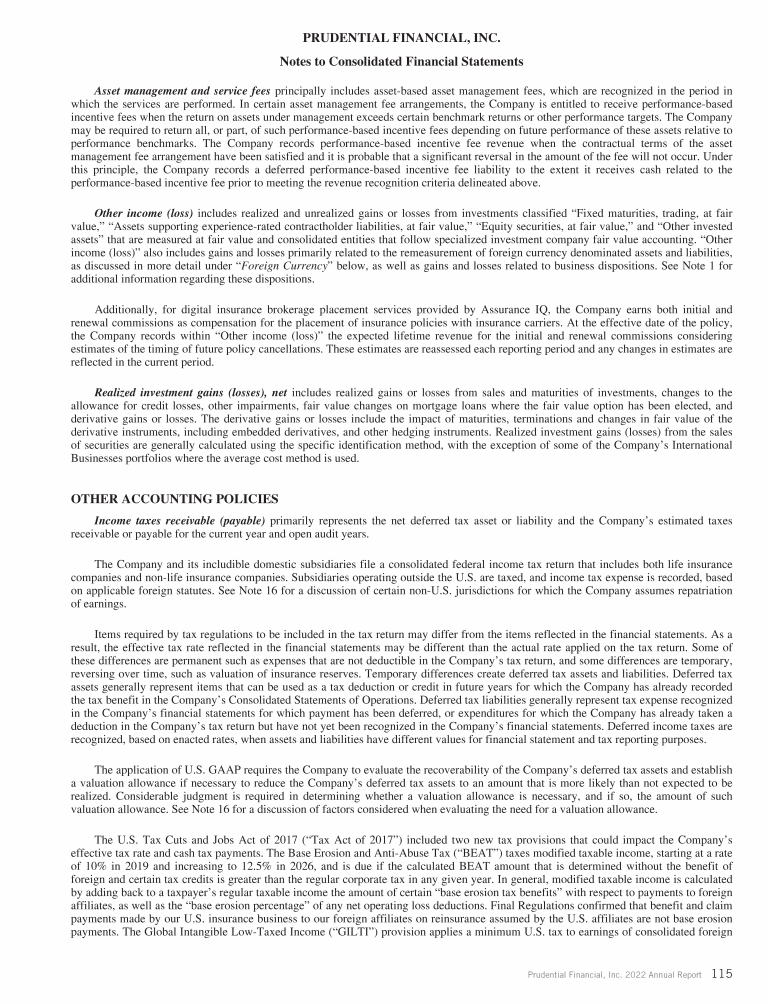 PRUDENTIAL FINANCIAL, INC.

Notes to Consolidated Financial Statements

Asset management and service fees principally includes asset-based asset management fees, which are recognized in the period in which the services are performed. In certain asset management fee arrangements, the Company is entitled to receive performance-based incentive fees when the return on assets under management exceeds certain benchmark returns or other performance targets. The Company may be required to return all, or part, of such performance-based incentive fees depending on future performance of these assets relative to performance benchmarks. The Company records performance-based incentive fee revenue when the contractual terms of the asset management fee arrangement have been satisfied and it is probable that a significant reversal in the amount of the fee will not occur. Under this principle, the Company records a deferred performance-based incentive fee liability to the extent it receives cash related to the performance-based incentive fee prior to meeting the revenue recognition criteria delineated above.

Other income (loss) includes realized and unrealized gains or losses from investments classified "Fixed maturities, trading, at fair value," "Assets supporting experience-rated contractholder liabilities, at fair value," "Equity securities, at fair value," and "Other invested assets" that are measured at fair value and consolidated entities that follow specialized investment company fair value accounting. "Other income (loss)" also includes gains and losses primarily related to the remeasurement of foreign currency denominated assets and liabilities, as discussed in more detail under "Foreign Currency" below, as well as gains and losses related to business dispositions. See Note 1 for additional information regarding these dispositions.

Additionally, for digital insurance brokerage placement services provided by Assurance IQ, the Company earns both initial and renewal commissions as compensation for the placement of insurance policies with insurance carriers. At the effective date of the policy, the Company records within "Other income (loss)" the expected lifetime revenue for the initial and renewal commissions considering estimates of the timing of future policy cancellations. These estimates are reassessed each reporting period and any changes in estimates are reflected in the current period.

Realized investment gains (losses), net includes realized gains or losses from sales and maturities of investments, changes to the allowance for credit losses, other impairments, fair value changes on mortgage loans where the fair value option has been elected, and derivative gains or losses. The derivative gains or losses include the impact of maturities, terminations and changes in fair value of the derivative instruments, including embedded derivatives, and other hedging instruments. Realized investment gains (losses) from the sales of securities are generally calculated using the specific identification method, with the exception of some of the Company's International Businesses portfolios where the average cost method is used.

OTHER ACCOUNTING POLICIES

Income taxes receivable (payable) primarily represents the net deferred tax asset or liability and the Company's estimated taxes receivable or payable for the current year and open audit years.

The Company and its includible domestic subsidiaries file a consolidated federal income tax return that includes both life insurance companies and non-life insurance companies. Subsidiaries operating outside the U.S. are taxed, and income tax expense is recorded, based on applicable foreign statutes. See Note 16 for a discussion of certain non-U.S. jurisdictions for which the Company assumes repatriation of earnings.

Items required by tax regulations to be included in the tax return may differ from the items reflected in the financial statements. As a result, the effective tax rate reflected in the financial statements may be different than the actual rate applied on the tax return. Some of these differences are permanent such as expenses that are not deductible in the Company's tax return, and some differences are temporary, reversing over time, such as valuation of insurance reserves. Temporary differences create deferred tax assets and liabilities. Deferred tax assets generally represent items that can be used as a tax deduction or credit in future years for which the Company has already recorded the tax benefit in the Company's Consolidated Statements of Operations. Deferred tax liabilities generally represent tax expense recognized in the Company's financial statements for which payment has been deferred, or expenditures for which the Company has already taken a deduction in the Company's tax return but have not yet been recognized in the Company's financial statements. Deferred income taxes are recognized, based on enacted rates, when assets and liabilities have different values for financial statement and tax reporting purposes.

The application of U.S. GAAP requires the Company to evaluate the recoverability of the Company's deferred tax assets and establish a valuation allowance if necessary to reduce the Company's deferred tax assets to an amount that is more likely than not expected to be realized. Considerable judgment is required in determining whether a valuation allowance is necessary, and if so, the amount of such valuation allowance. See Note 16 for a discussion of factors considered when evaluating the need for a valuation allowance.

The U.S. Tax Cuts and Jobs Act of 2017 ("Tax Act of 2017") included two new tax provisions that could impact the Company's effective tax rate and cash tax payments. The Base Erosion and Anti-Abuse Tax ("BEAT") taxes modified taxable income, starting at a rate of 10% in 2019 and increasing to 12.5% in 2026, and is due if the calculated BEAT amount that is determined without the benefit of foreign and certain tax credits is greater than the regular corporate tax in any given year. In general, modified taxable income is calculated by adding back to a taxpayer's regular taxable income the amount of certain "base erosion tax benefits" with respect to payments to foreign affiliates, as well as the "base erosion percentage" of any net operating loss deductions. Final Regulations confirmed that benefit and claim payments made by our U.S. insurance business to our foreign affiliates on reinsurance assumed by the U.S. affiliates are not base erosion payments. The Global Intangible Low-Taxed Income ("GILTI") provision applies a minimum U.S. tax to earnings of consolidated foreign

Prudential Financial, Inc. 2022 Annual Report 115